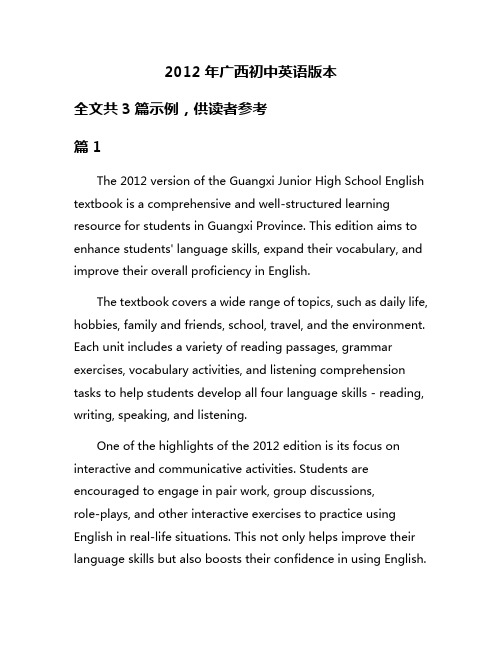 2012 年广西初中英语版本

全文共 3 篇示例，供读者参考

篇 1

The 2012 version of the Guangxi Junior High School English textbook is a comprehensive and well-structured learning resource for students in Guangxi Province. This edition aims to enhance students' language skills, expand their vocabulary, and improve their overall proficiency in English.

The textbook covers a wide range of topics, such as daily life, hobbies, family and friends, school, travel, and the environment. Each unit includes a variety of reading passages, grammar exercises, vocabulary activities, and listening comprehension tasks to help students develop all four language skills - reading, writing, speaking, and listening.

One of the highlights of the 2012 edition is its focus on interactive and communicative activities. Students are encouraged to engage in pair work, group discussions, role-plays, and other interactive exercises to practice using English in real-life situations. This not only helps improve their language skills but also boosts their confidence in using English.